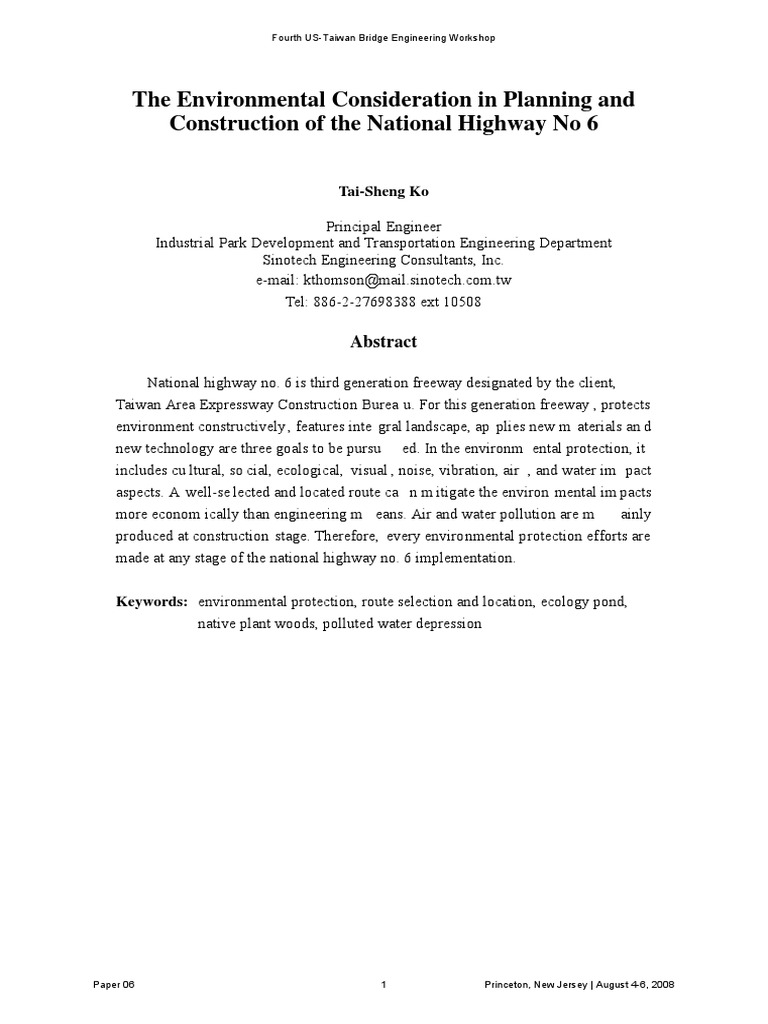 Fourth US-Taiwan Bridge Engineering Workshop

The Environmental Consideration in Planning and Construction of the National Highway No 6

Tai-Sheng Ko

Principal Engineer
Industrial Park Development and Transportation Engineering Department
Sinotech Engineering Consultants, Inc.
e-mail: kthomson@mail.sinotech.com.tw
Tel: 886-2-27698388 ext 10508

Abstract

National highway no. 6 is third generation freeway designated by the client, Taiwan Area Expressway Construction Burea u. For this generation freeway , protects environment constructively, features inte gral landscape, ap plies new m aterials an d new technology are three goals to be pursu ed. In the environm ental protection, it includes cu ltural, so cial, ecological, visual , noise, vibration, air , and water im pact aspects. A well-se lected and located route ca n m itigate the environ mental im pacts more econom ically than engineering m eans. Air and water pollution are m ainly produced at construction stage. Therefore, every environmental protection efforts are made at any stage of the national highway no. 6 implementation.

Keywords: environmental protection, route selection and location, ecology pond, native plant woods, polluted water depression

Paper 06 1 Princeton, New Jersey | August 4-6, 2008